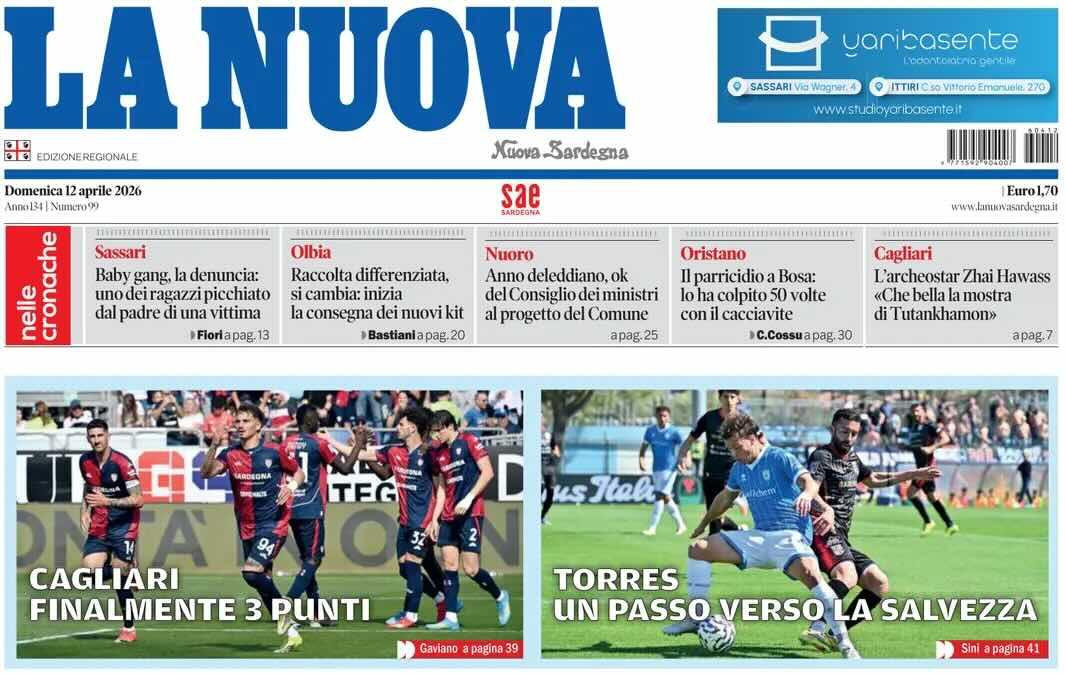 LA NUOVA

yaribasente
L'odontoiatria gentile
SASSARI Via Wagner, 4
ITTIRI C.so Vittorio Emanuele, 270
www.studioyaribasente.it

EDIZIONE REGIONALE

Nuova Sardegna

Domenica 12 aprile 2026
Anno 134 | Numero 99

sae
SARDEGNA

| Euro 1,70
www.lanuovasardegna.it

nelle cronache

Sassari
Baby gang, la denuncia: uno dei ragazzi picchiato dal padre di una vittima
Fiori a pag. 13

Olbia
Raccolta differenziata, si cambia: inizia la consegna dei nuovi kit
Bastiani a pag. 20

Nuoro
Anno deleddiano, ok del Consiglio dei ministri al progetto del Comune
a pag. 25

Oristano
Il parricidio a Bosa: lo ha colpito 50 volte con il cacciavite
C.Cossu a pag. 30

Cagliari
L'archeostar Zhai Hawass «Che bella la mostra di Tutankhamon»
a pag. 7

CAGLIARI
FINALMENTE 3 PUNTI
Gaviano a pagina 39

TORRES
UN PASSO VERSO LA SALVEZZA
Sini a pagina 41